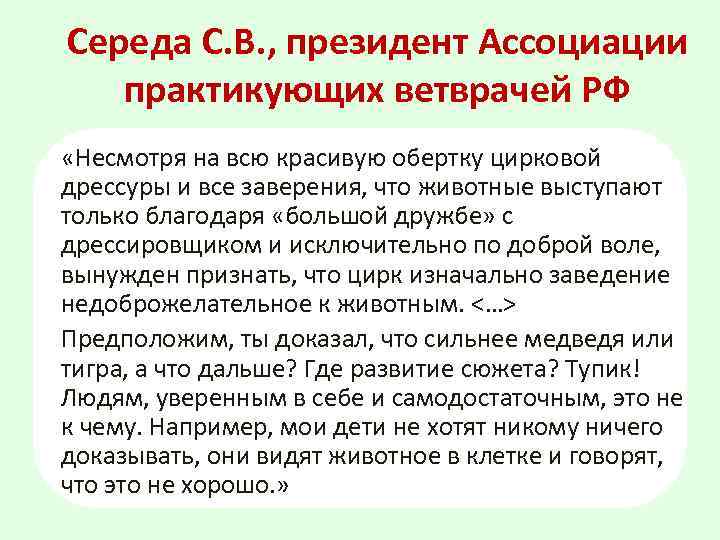 Середа С.В., президент Ассоциации практикующих ветврачей РФ

«Несмотря на всю красивую обертку цирковой дрессуры и все заверения, что животные выступают только благодаря «большой дружбе» с дрессировщиком и исключительно по доброй воле, вынужден признать, что цирк изначально заведение недоброжелательное к животным. <…>

Предположим, ты доказал, что сильнее медведя или тигра, а что дальше? Где развитие сюжета? Тупик! Людям, уверенным в себе и самодостаточным, это не к чему. Например, мои дети не хотят никому ничего доказывать, они видят животное в клетке и говорят, что это не хорошо.»